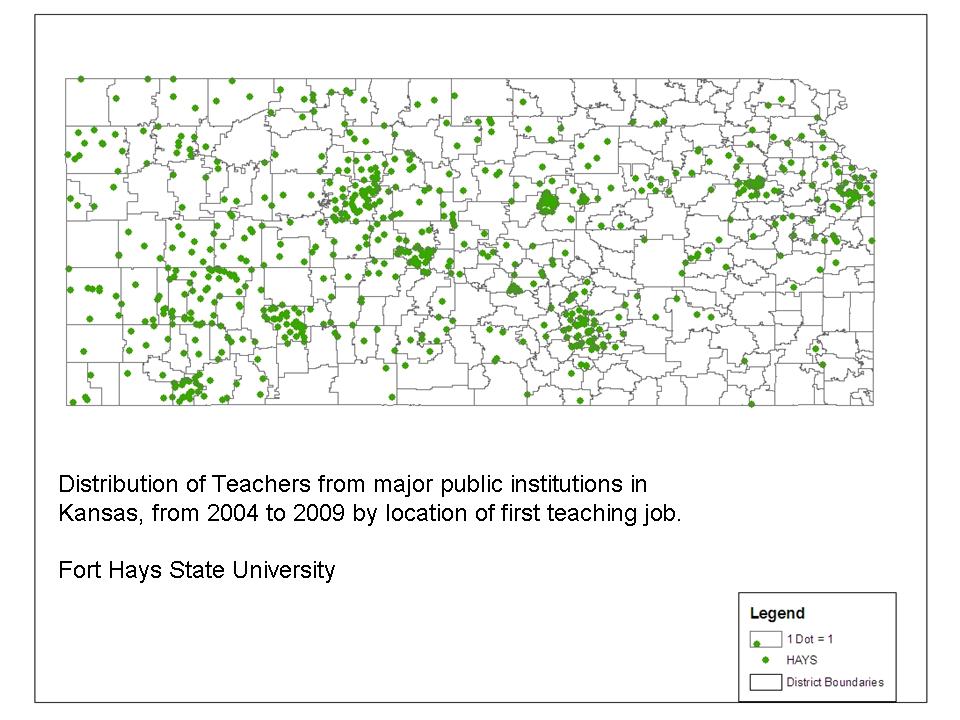 Distribution of Teachers from major public institutions in Kansas, from 2004 to 2009 by location of first teaching job.

Fort Hays State University

Legend

1 Dot = 1

HAYS

District Boundaries